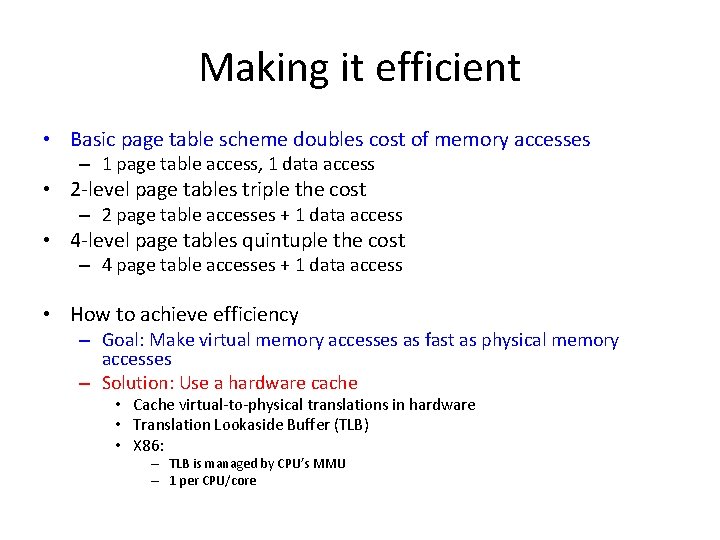 Making it efficient

• Basic page table scheme doubles cost of memory accesses
– 1 page table access, 1 data access
• 2-level page tables triple the cost
– 2 page table accesses + 1 data access
• 4-level page tables quintuple the cost
– 4 page table accesses + 1 data access

• How to achieve efficiency
– Goal: Make virtual memory accesses as fast as physical memory accesses
– Solution: Use a hardware cache
• Cache virtual-to-physical translations in hardware
• Translation Lookaside Buffer (TLB)
• X86:
– TLB is managed by CPU's MMU
– 1 per CPU/core